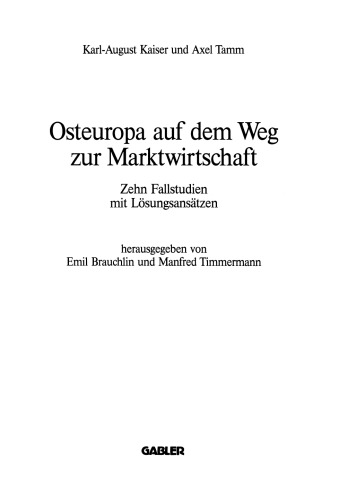 Karl-August Kaiser und Axel Tamm

Osteuropa auf dem Weg zur Marktwirtschaft

Zehn Fallstudien mit Lösungsansätzen

herausgegeben von Emil Brauchlin und Manfred Timmermann

GABLER